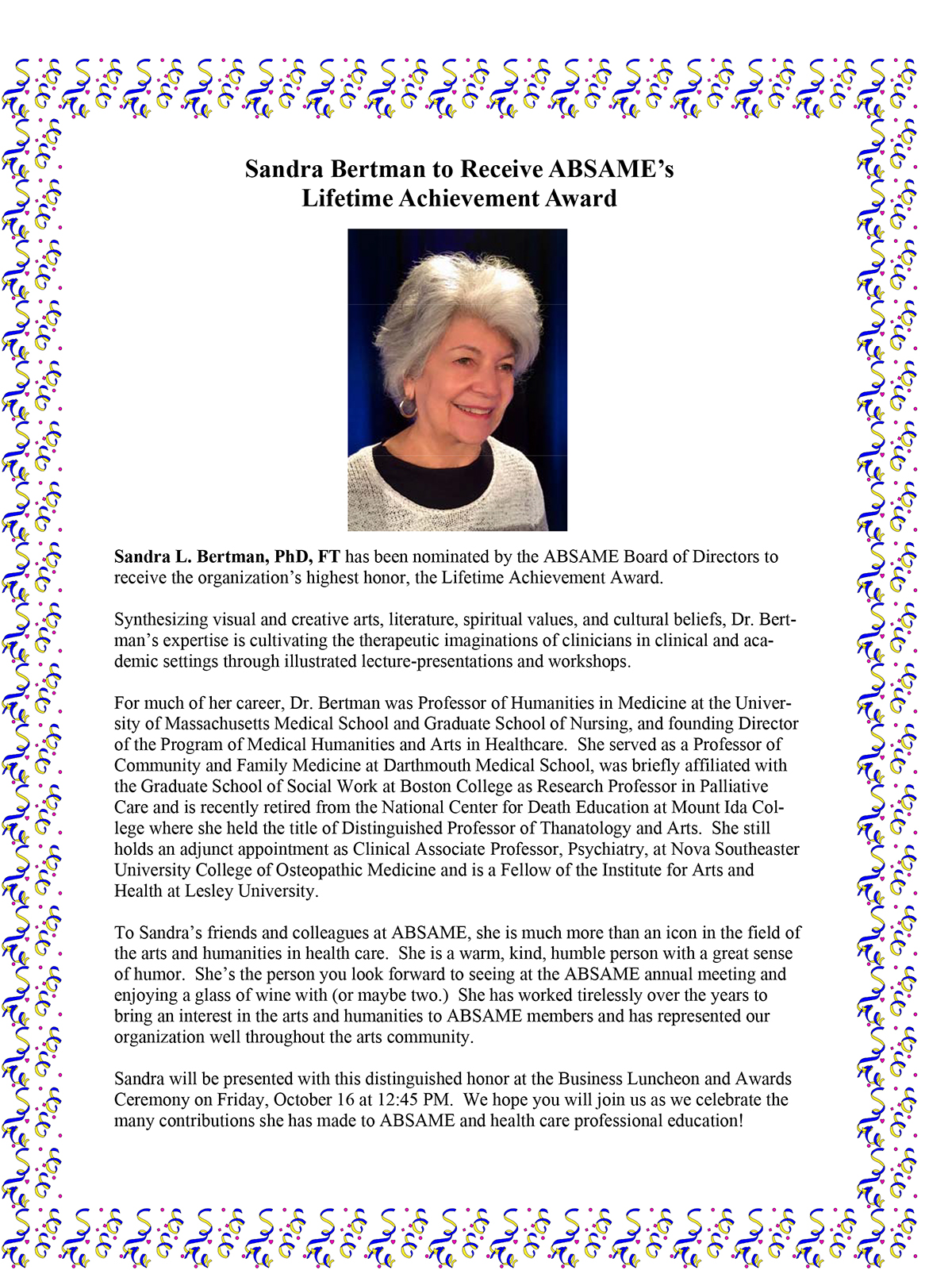 Sandra Bertman to Receive ABSAME's
Lifetime Achievement Award

Sandra L. Bertman, PhD, FT has been nominated by the ABSAME Board of Directors to receive the organization's highest honor, the Lifetime Achievement Award.

Synthesizing visual and creative arts, literature, spiritual values, and cultural beliefs, Dr. Bertman's expertise is cultivating the therapeutic imaginations of clinicians in clinical and academic settings through illustrated lecture-presentations and workshops.

For much of her career, Dr. Bertman was Professor of Humanities in Medicine at the University of Massachusetts Medical School and Graduate School of Nursing, and founding Director of the Program of Medical Humanities and Arts in Healthcare. She served as a Professor of Community and Family Medicine at Darthmouth Medical School, was briefly affiliated with the Graduate School of Social Work at Boston College as Research Professor in Palliative Care and is recently retired from the National Center for Death Education at Mount Ida College where she held the title of Distinguished Professor of Thanatology and Arts. She still holds an adjunct appointment as Clinical Associate Professor, Psychiatry, at Nova Southeaster University College of Osteopathic Medicine and is a Fellow of the Institute for Arts and Health at Lesley University.

To Sandra's friends and colleagues at ABSAME, she is much more than an icon in the field of the arts and humanities in health care. She is a warm, kind, humble person with a great sense of humor. She's the person you look forward to seeing at the ABSAME annual meeting and enjoying a glass of wine with (or maybe two.) She has worked tirelessly over the years to bring an interest in the arts and humanities to ABSAME members and has represented our organization well throughout the arts community.

Sandra will be presented with this distinguished honor at the Business Luncheon and Awards Ceremony on Friday, October 16 at 12:45 PM. We hope you will join us as we celebrate the many contributions she has made to ABSAME and health care professional education!